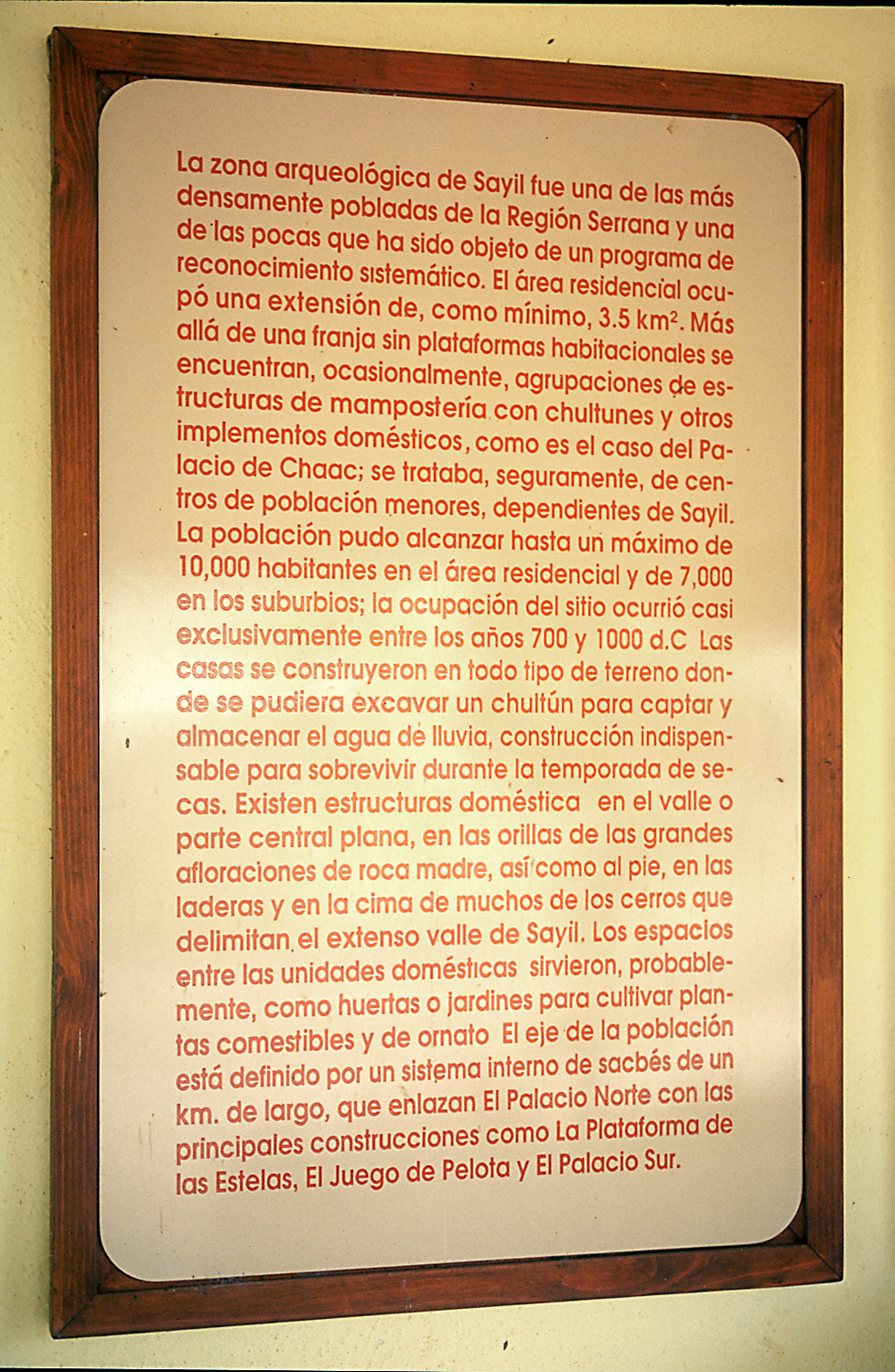 La zona arqueológica de Sayil fue una de las más densamente pobladas de la Región Serrana y una de las pocas que ha sido objeto de un programa de reconocimiento sistemático. El área residencial ocupó una extensión de, como mínimo, 3.5 $km^2$. Más allá de una franja sin plataformas habitacionales se encuentran, ocasionalmente, agrupaciones de estructuras de mampostería con chultunes y otros implementos domésticos, como es el caso del Palacio de Chaac; se trataba, seguramente, de centros de población menores, dependientes de Sayil. La población pudo alcanzar hasta un máximo de 10,000 habitantes en el área residencial y de 7,000 en los suburbios; la ocupación del sitio ocurrió casi exclusivamente entre los años 700 y 1000 d.C Las casas se construyeron en todo tipo de terreno donde se pudiera excavar un chultún para captar y almacenar el agua de lluvia, construcción indispensable para sobrevivir durante la temporada de secas. Existen estructuras doméstica en el valle o parte central plana, en las orillas de las grandes afloraciones de roca madre, así como al pie, en las laderas y en la cima de muchos de los cerros que delimitan el extenso valle de Sayil. Los espacios entre las unidades domésticas sirvieron, probablemente, como huertas o jardines para cultivar plantas comestibles y de ornato El eje de la población está definido por un sistema interno de sacbés de un km. de largo, que enlazan El Palacio Norte con las principales construcciones como La Plataforma de las Estelas, El Juego de Pelota y El Palacio Sur.